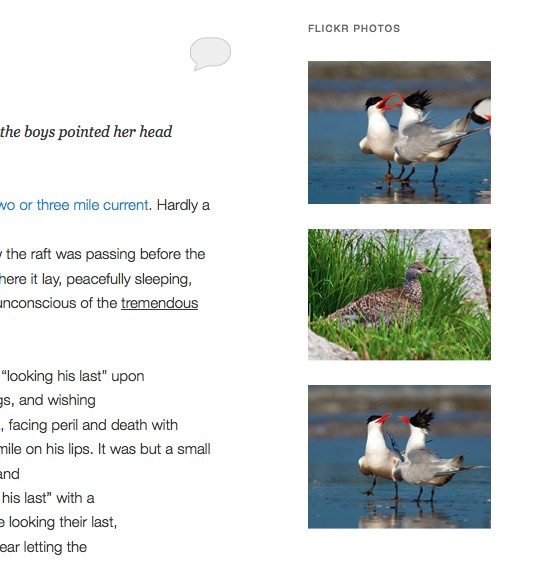 the boys pointed her head

wo or three mile current. Hardly a

the raft was passing before the here it lay, peacefully sleeping, unconscious of the tremendous

"looking his last" upon gs, and wishing , facing peril and death with mile on his lips. It was but a small and his last" with a e looking their last, ear letting the

FLICKR PHOTOS